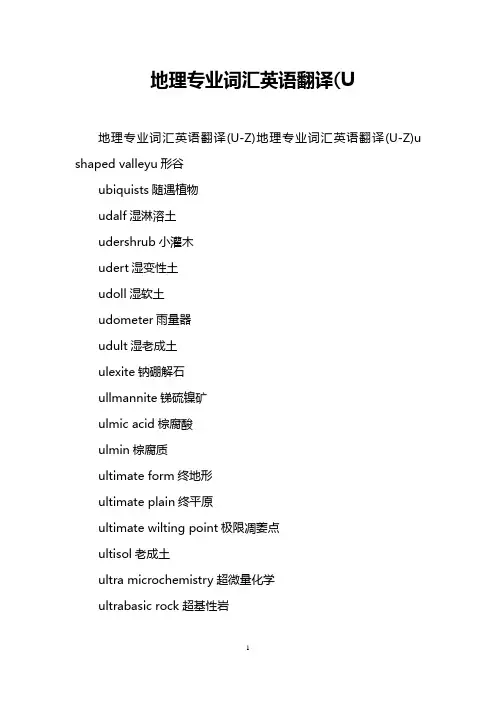 地理专业词汇英语翻译(U

地理专业词汇英语翻译(U-Z)地理专业词汇英语翻译(U-Z)u shaped valleyu 形谷

ubiquists 随遇植物

udalf 湿淋溶土

udershrub 小灌木

udert 湿变性土

udoll 湿软土

udometer 雨量器

udult 湿老成土

ulexite 钠硼解石

ullmannite 锑硫镍矿

ulmic acid 棕腐酸

ulmin 棕腐质

ultimate form 终地形

ultimate plain 终平原

ultimate wilting point 极限凋萎点

ultisol 老成土

ultra microchemistry 超微量化学

ultrabasic rock 超基性岩

1